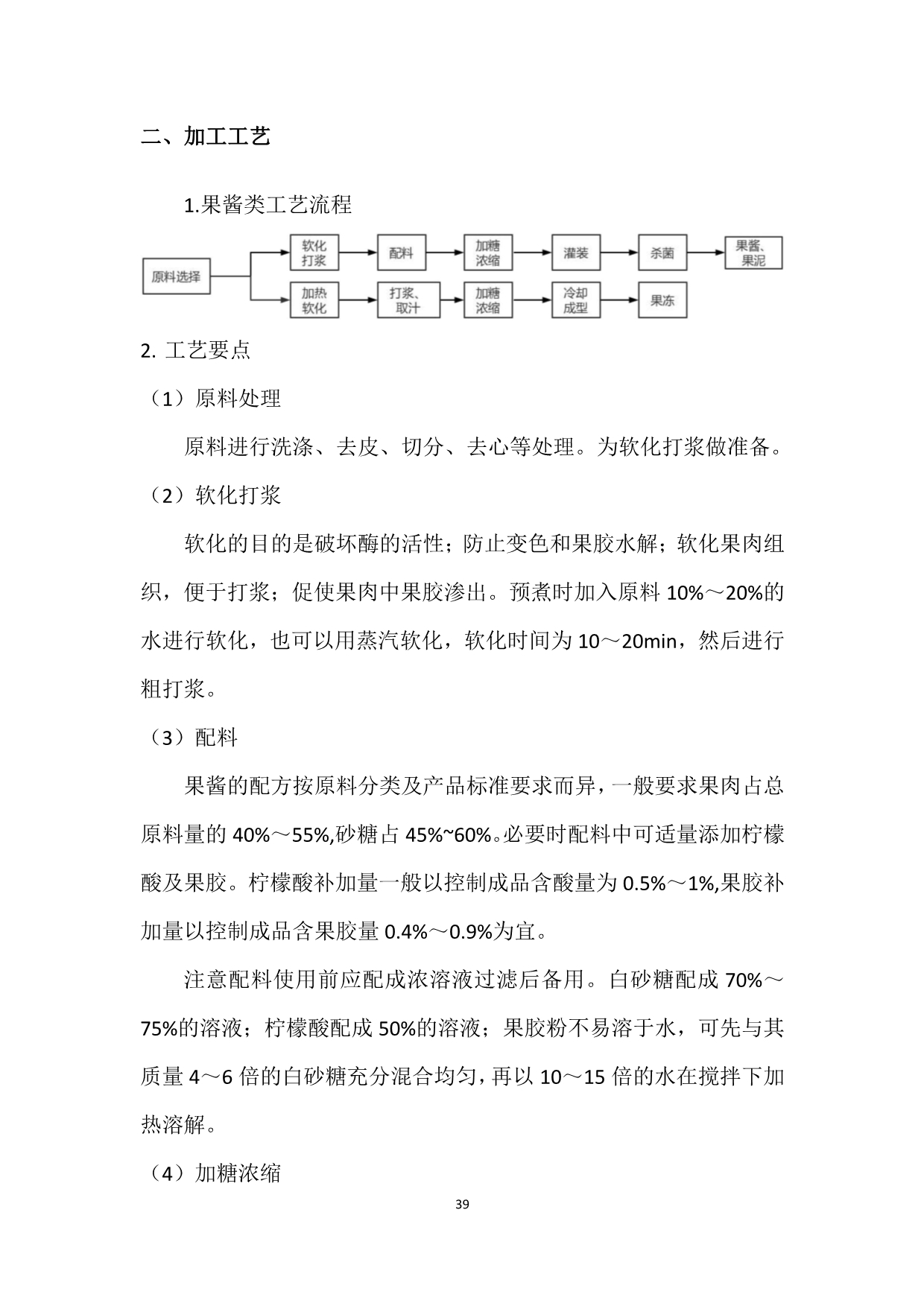 二、加工工艺

1.果酱类工艺流程

原料选择

软化打浆

配料

加糖浓缩

灌装

杀菌

果酱、果泥

加热软化

打浆、取汁

加糖浓缩

冷却成型

果冻

2. 工艺要点

（1）原料处理

原料进行洗涤、去皮、切分、去心等处理。为软化打浆做准备。

（2）软化打浆

软化的目的是破坏酶的活性；防止变色和果胶水解；软化果肉组织，便于打浆；促使果肉中果胶渗出。预煮时加入原料 10%～20%的水进行软化，也可以用蒸汽软化，软化时间为 10～20min，然后进行粗打浆。

（3）配料

果酱的配方按原料分类及产品标准要求而异，一般要求果肉占总原料量的 40%～55%,砂糖占 45%~60%。必要时配料中可适量添加柠檬酸及果胶。柠檬酸补加量一般以控制成品含酸量为 0.5%～1%,果胶补加量以控制成品含果胶量 0.4%～0.9%为宜。

注意配料使用前应配成浓溶液过滤后备用。白砂糖配成 70%～75%的溶液；柠檬酸配成 50%的溶液；果胶粉不易溶于水，可先与其质量 4～6 倍的白砂糖充分混合均匀，再以 10～15 倍的水在搅拌下加热溶解。

（4）加糖浓缩

39